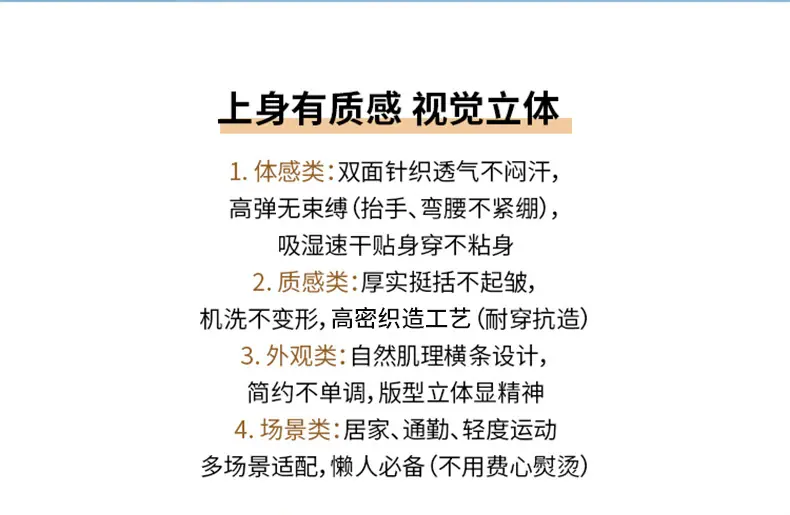 上身有质感 视觉立体

1.体感类:双面针织透气不闷汗,

高弹无束缚(抬手、弯腰不紧绷),

吸湿速干贴身穿不粘身

2.质感类:厚实挺括不起皱,

机洗不变形,高密织造工艺(耐穿抗造)

3.外观类:自然肌理横条设计,

简约不单调,版型立体显精神

4.场景类:居家、通勤、轻度运动

多场景适配,懒人必备(不用费心熨烫)